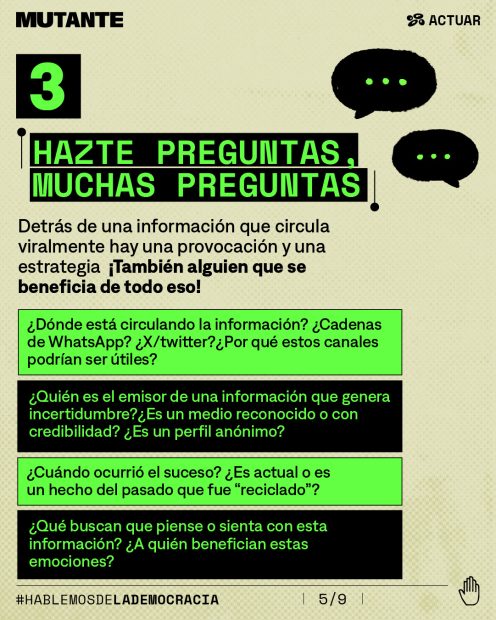 MUTANTE

ACTUAR

3

HAZTE PREGUNTAS, MUCHAS PREGUNTAS

Detrás de una información que circula viralmente hay una provocación y una estrategia ¡También alguien que se beneficia de todo eso!

¿Dónde está circulando la información? ¿Cadenas de WhatsApp? ¿X/twitter?¿Por qué estos canales podrían ser útiles?

¿Quién es el emisor de una información que genera incertidumbre?¿Es un medio reconocido o con credibilidad? ¿Es un perfil anónimo?

¿Cuándo ocurrió el suceso? ¿Es actual o es un hecho del pasado que fue "reciclado"?

¿Qué buscan que piense o sienta con esta información? ¿A quién benefician estas emociones?

#HABLEMOSDELADEMOCRACIA

5/9